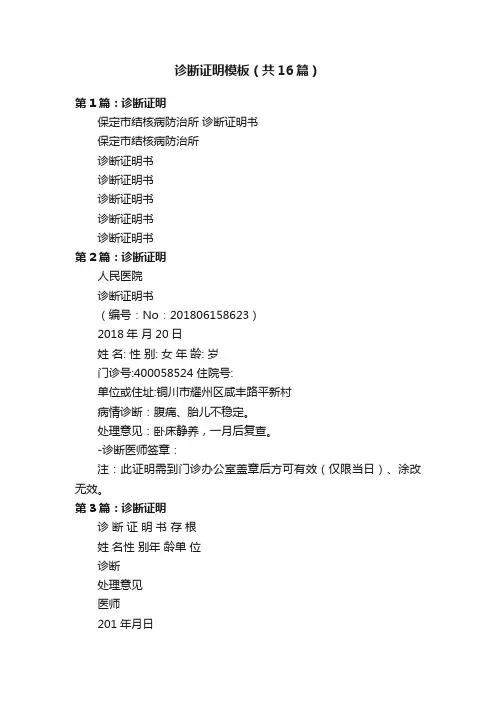 诊断证明模板（共16篇）

第1篇：诊断证明

保定市结核病防治所 诊断证明书

保定市结核病防治所

诊断证明书

诊断证明书

诊断证明书

诊断证明书

诊断证明书

第2篇：诊断证明

人民医院

诊断证明书

（编号：No：201806158623）

2018 年 月 20 日

姓 名: 性 别: 女 年 龄: 岁

门诊号:400058524 住院号:

单位或住址:铜川市耀州区咸丰路平新村

病情诊断：腹痛、胎儿不稳定。

处理意见：卧床静养，一月后复查。

-诊断医师签章：

注：此证明需到门诊办公室盖章后方可有效（仅限当日）、涂改无效。

第3篇：诊断证明

诊 断 证 明 书 存 根

姓 名性 别年 龄单 位

诊断

处理意见

医师

201 年月日